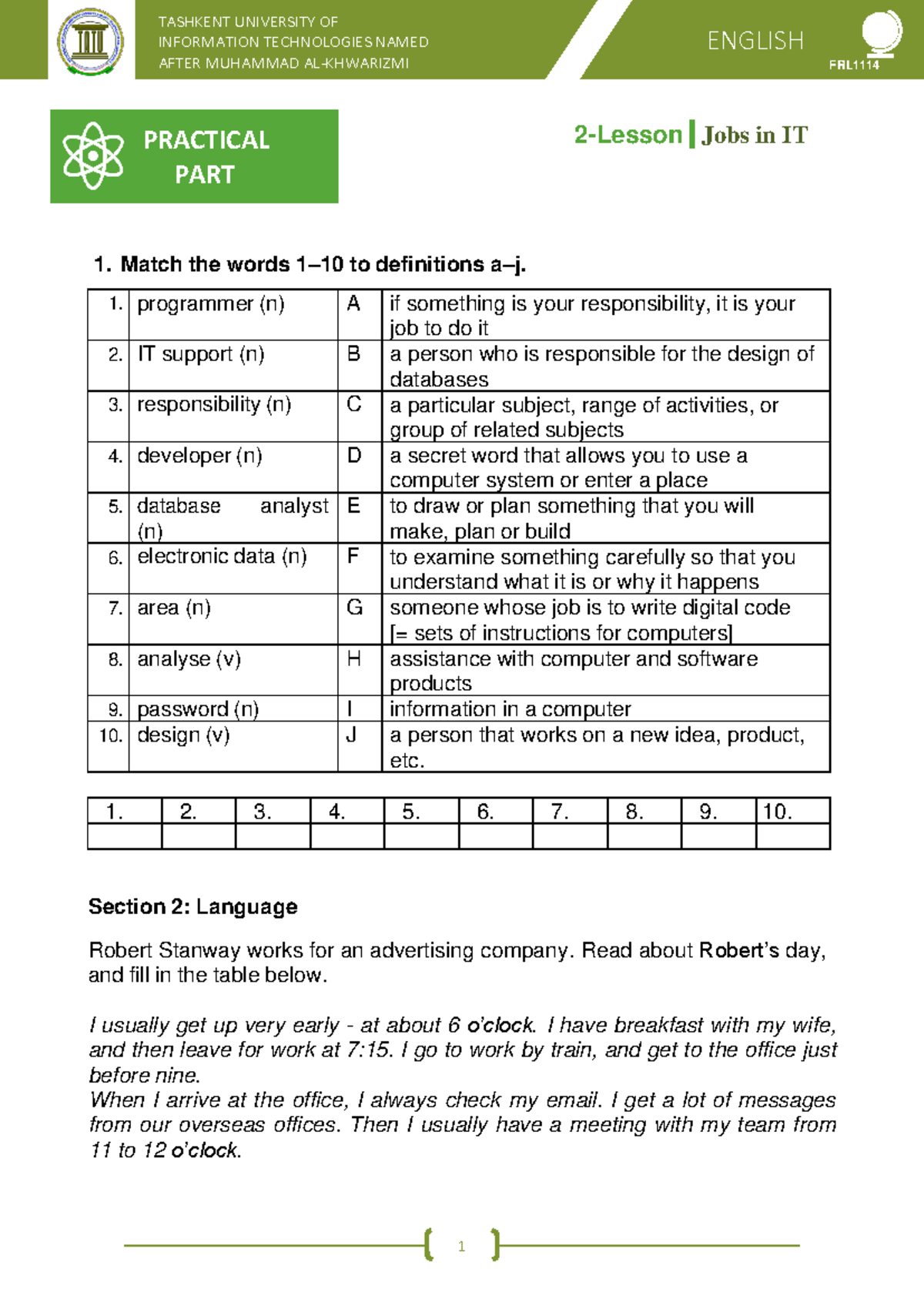 TASHKENT UNIVERSITY OF INFORMATION TECHNOLOGIES NAMED AFTER MUHAMMAD AL-KHWARIZMI

ENGLISH

FRL1114

PRACTICAL PART

2-Lesson | Jobs in IT

1. Match the words 1–10 to definitions a–j.

| 1. | programmer (n) | A | if something is your responsibility, it is your job to do it |
|---|---|---|---|
| 2. | IT support (n) | B | a person who is responsible for the design of databases |
| 3. | responsibility (n) | C | a particular subject, range of activities, or group of related subjects |
| 4. | developer (n) | D | a secret word that allows you to use a computer system or enter a place |
| 5. | database analyst (n) | E | to draw or plan something that you will make, plan or build |
| 6. | electronic data (n) | F | to examine something carefully so that you understand what it is or why it happens |
| 7. | area (n) | G | someone whose job is to write digital code [= sets of instructions for computers] |
| 8. | analyse (v) | H | assistance with computer and software products |
| 9. | password (n) | I | information in a computer |
| 10. | design (v) | J | a person that works on a new idea, product, etc. |

| 1. | 2. | 3. | 4. | 5. | 6. | 7. | 8. | 9. | 10. |
|---|---|---|---|---|---|---|---|---|---|
| | | | | | | | | | |

Section 2: Language

Robert Stanway works for an advertising company. Read about Robert's day, and fill in the table below.

I usually get up very early - at about 6 o'clock. I have breakfast with my wife, and then leave for work at 7:15. I go to work by train, and get to the office just before nine.
When I arrive at the office, I always check my email. I get a lot of messages from our overseas offices. Then I usually have a meeting with my team from 11 to 12 o'clock.

1